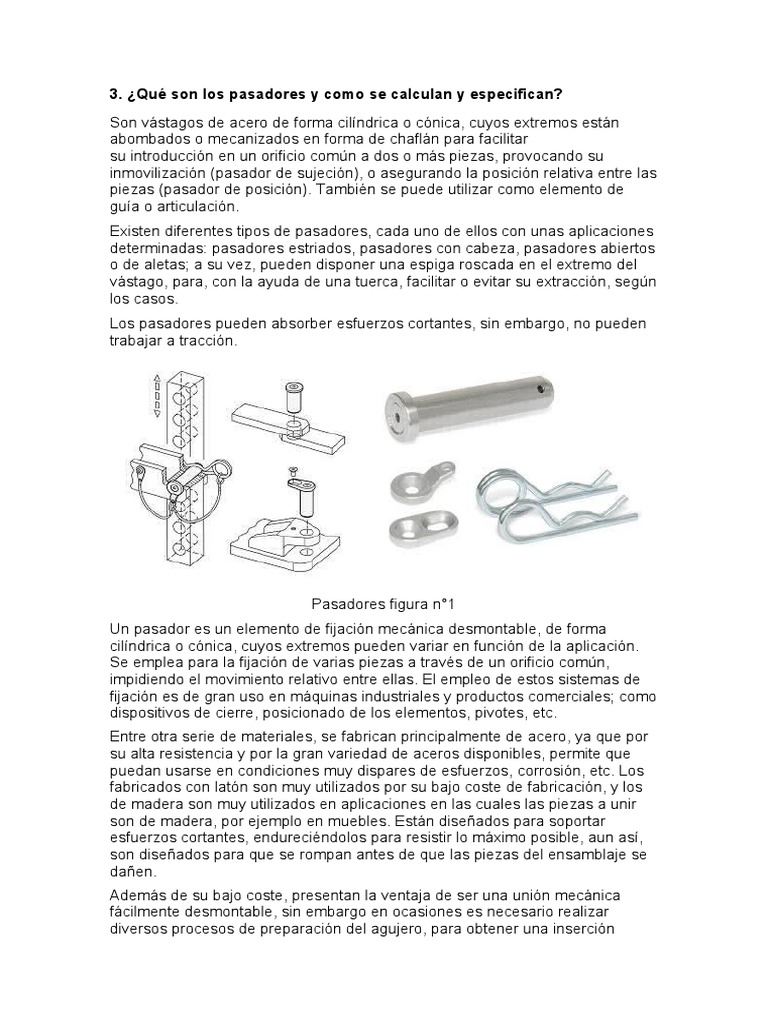 3. ¿Qué son los pasadores y como se calculan y especifican?

Son vástagos de acero de forma cilíndrica o cónica, cuyos extremos están abombados o mecanizados en forma de chaflán para facilitar su introducción en un orificio común a dos o más piezas, provocando su inmovilización (pasador de sujeción), o asegurando la posición relativa entre las piezas (pasador de posición). También se puede utilizar como elemento de guía o articulación.

Existen diferentes tipos de pasadores, cada uno de ellos con unas aplicaciones determinadas: pasadores estriados, pasadores con cabeza, pasadores abiertos o de aletas; a su vez, pueden disponer una espiga roscada en el extremo del vástago, para, con la ayuda de una tuerca, facilitar o evitar su extracción, según los casos.

Los pasadores pueden absorber esfuerzos cortantes, sin embargo, no pueden trabajar a tracción.

Pasadores figura n°1

Un pasador es un elemento de fijación mecánica desmontable, de forma cilíndrica o cónica, cuyos extremos pueden variar en función de la aplicación. Se emplea para la fijación de varias piezas a través de un orificio común, impidiendo el movimiento relativo entre ellas. El empleo de estos sistemas de fijación es de gran uso en máquinas industriales y productos comerciales; como dispositivos de cierre, posicionado de los elementos, pivotes, etc.

Entre otra serie de materiales, se fabrican principalmente de acero, ya que por su alta resistencia y por la gran variedad de aceros disponibles, permite que puedan usarse en condiciones muy dispares de esfuerzos, corrosión, etc. Los fabricados con latón son muy utilizados por su bajo coste de fabricación, y los de madera son muy utilizados en aplicaciones en las cuales las piezas a unir son de madera, por ejemplo en muebles. Están diseñados para soportar esfuerzos cortantes, endureciéndolos para resistir lo máximo posible, aun así, son diseñados para que se rompan antes de que las piezas del ensamblaje se dañen.

Además de su bajo coste, presentan la ventaja de ser una unión mecánica fácilmente desmontable, sin embargo en ocasiones es necesario realizar diversos procesos de preparación del agujero, para obtener una inserción